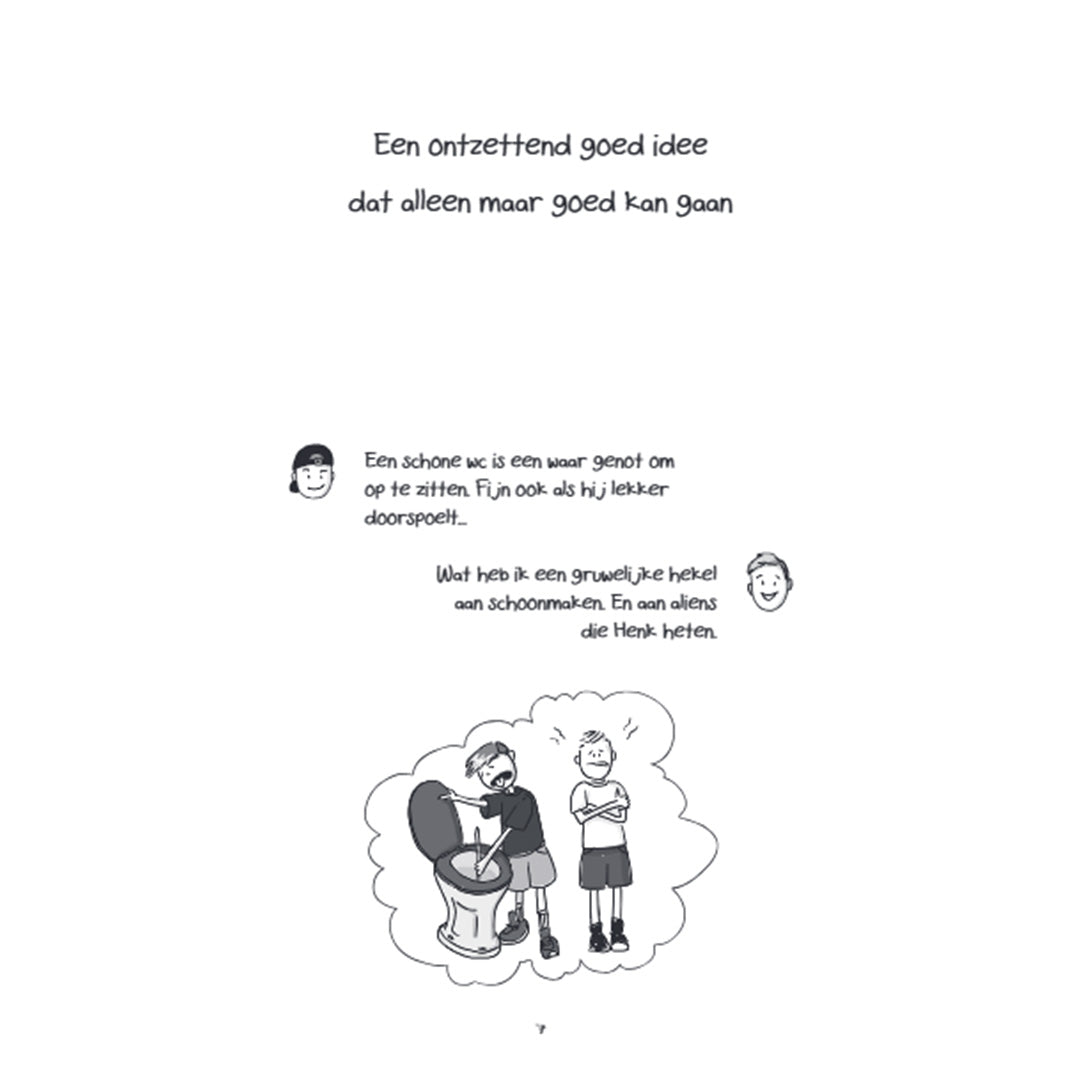 Een ontzettend goed idee
dat alleen maar goed kan gaan

Een schone wc is een waar genot om op te zitten. Fijn ook als hij lekker doorspoelt...

Wat heb ik een gruwelijke hekel aan schoonmaken. En aan aliens die Henk heten.

7